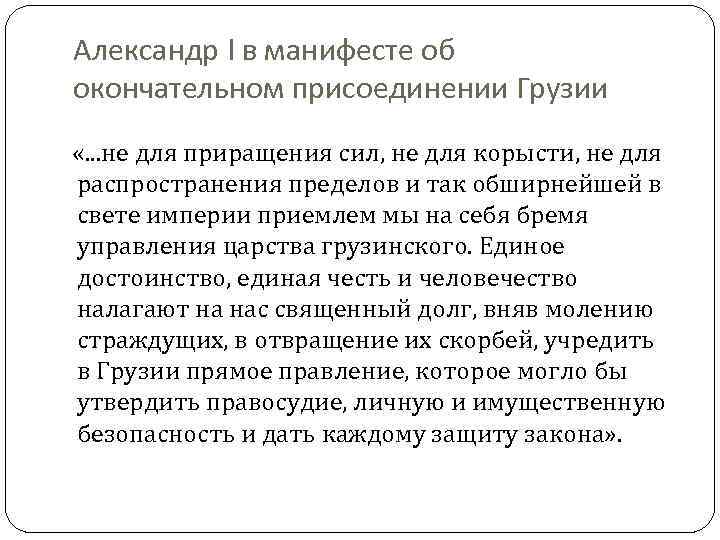 Александр I в манифесте об окончательном присоединении Грузии

«...не для приращения сил, не для корысти, не для распространения пределов и так обширнейшей в свете империи приемлем мы на себя бремя управления царства грузинского. Единое достоинство, единая честь и человечество налагают на нас священный долг, вняв молению страждущих, в отвращение их скорбей, учредить в Грузии прямое правление, которое могло бы утвердить правосудие, личную и имущественную безопасность и дать каждому защиту закона».